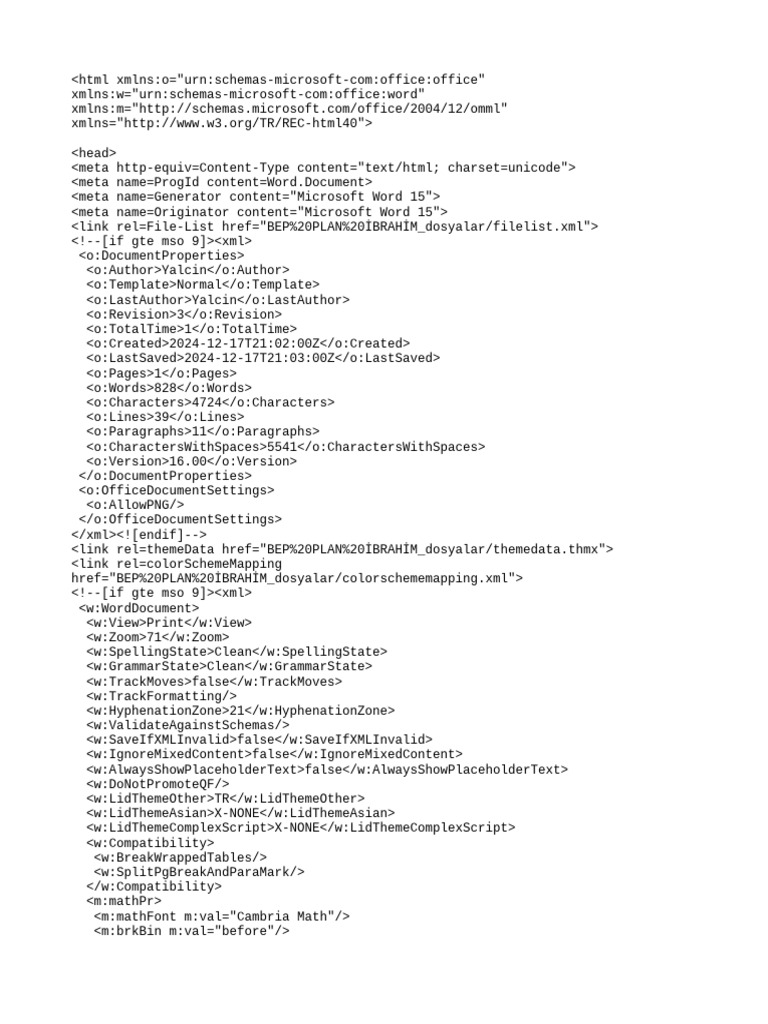 <html xmlns:o="urn:schemas-microsoft-com:office:office"
xmlns:w="urn:schemas-microsoft-com:office:word"
xmlns:m="http://schemas.microsoft.com/office/2004/12/omml"
xmlns="http://www.w3.org/TR/REC-html40">

<head>
<meta http-equiv=Content-Type content="text/html; charset=unicode">
<meta name=ProgId content=Word.Document>
<meta name=Generator content="Microsoft Word 15">
<meta name=Originator content="Microsoft Word 15">
<link rel=File-List href="BEP%20PLAN%20İBRAHİM_dosyalar/filelist.xml">
<!--[if gte mso 9]><xml>
<o:DocumentProperties>
<o:Author>Yalcin</o:Author>
<o:Template>Normal</o:Template>
<o:LastAuthor>Yalcin</o:LastAuthor>
<o:Revision>3</o:Revision>
<o:TotalTime>1</o:TotalTime>
<o:Created>2024-12-17T21:02:00Z</o:Created>
<o:LastSaved>2024-12-17T21:03:00Z</o:LastSaved>
<o:Pages>1</o:Pages>
<o:Words>828</o:Words>
<o:Characters>4724</o:Characters>
<o:Lines>39</o:Lines>
<o:Paragraphs>11</o:Paragraphs>
<o:CharactersWithSpaces>5541</o:CharactersWithSpaces>
<o:Version>16.00</o:Version>
</o:DocumentProperties>
<o:OfficeDocumentSettings>
<o:AllowPNG/>
</o:OfficeDocumentSettings>
</xml><![endif]-->
<link rel=themeData href="BEP%20PLAN%20İBRAHİM_dosyalar/themedata.thmx">
<link rel=colorSchemeMapping
href="BEP%20PLAN%20İBRAHİM_dosyalar/colorschememapping.xml">
<!--[if gte mso 9]><xml>
<w:WordDocument>
<w:View>Print</w:View>
<w:Zoom>71</w:Zoom>
<w:SpellingState>Clean</w:SpellingState>
<w:GrammarState>Clean</w:GrammarState>
<w:TrackMoves>false</w:TrackMoves>
<w:TrackFormatting/>
<w:HyphenationZone>21</w:HyphenationZone>
<w:ValidateAgainstSchemas/>
<w:SaveIfXMLInvalid>false</w:SaveIfXMLInvalid>
<w:IgnoreMixedContent>false</w:IgnoreMixedContent>
<w:AlwaysShowPlaceholderText>false</w:AlwaysShowPlaceholderText>
<w:DoNotPromoteQF/>
<w:LidThemeOther>TR</w:LidThemeOther>
<w:LidThemeAsian>X-NONE</w:LidThemeAsian>
<w:LidThemeComplexScript>X-NONE</w:LidThemeComplexScript>
<w:Compatibility>
<w:BreakWrappedTables/>
<w:SplitPgBreakAndParaMark/>
</w:Compatibility>
<m:mathPr>
<m:mathFont m:val="Cambria Math"/>
<m:brkBin m:val="before"/>